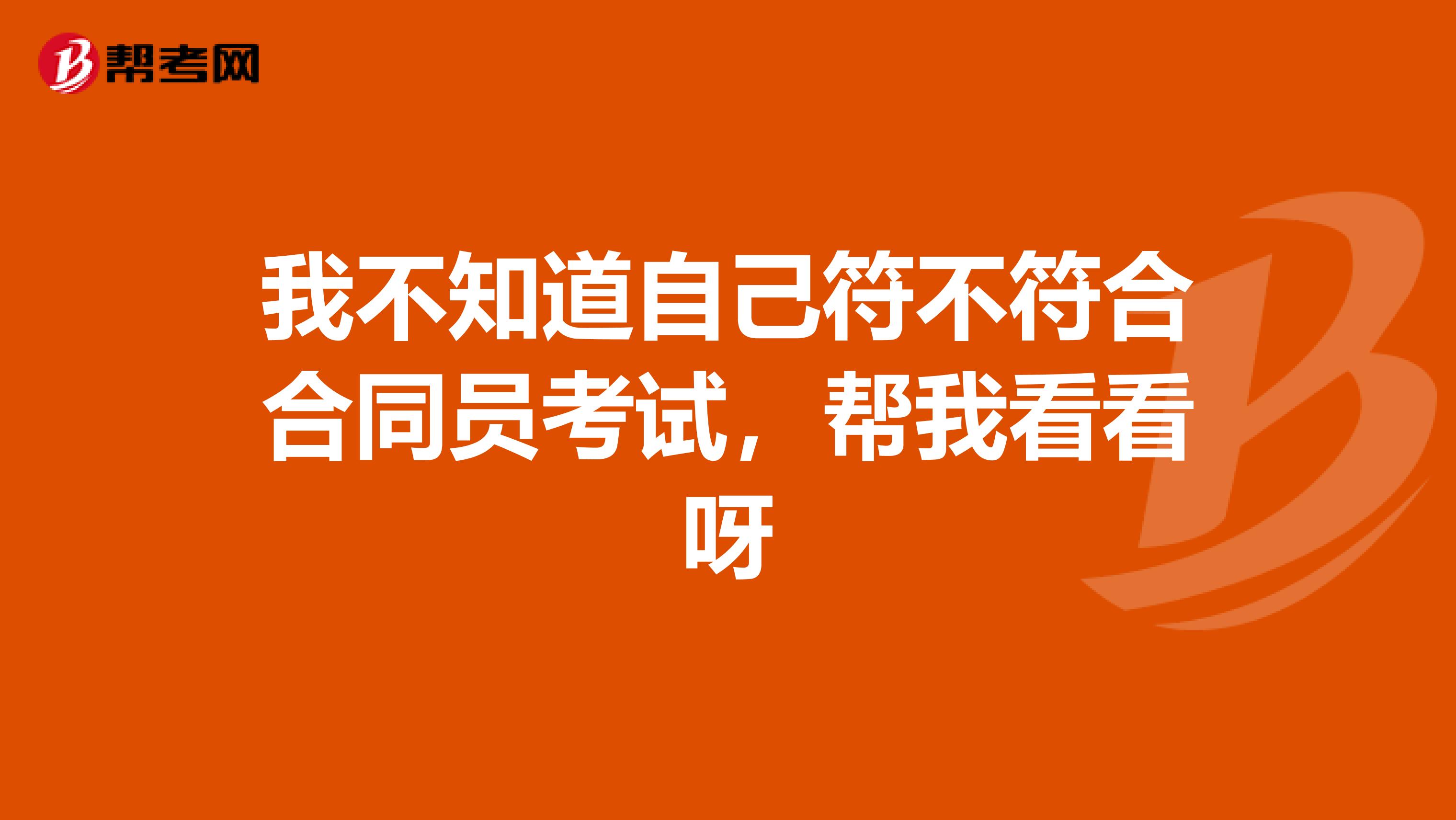 帮考网

我不知道自己符不符合合同员考试，帮我看看呀